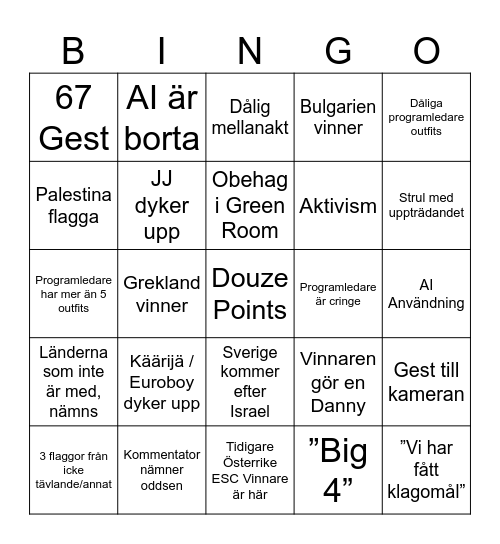 | B | I | N | G | O |
|---|---|---|---|---|
| 67 Gest | AI är borta | Dålig mellanakt | Bulgarien vinner | Dåliga programledare outfits |
| Palestina flagga | JJ dyker upp | Obehag i Green Room | Aktivism | Strul med uppträdandet |
| Programledare har mer än 5 outfits | Grekland vinner | Douze Points | Programledare är cringe | AI Användning |
| Länderna som inte är med, nämns | Käärijä / Euroboy dyker upp | Sverige kommer efter Israel | Vinnaren gör en Danny | Gest till kameran |
| 3 flaggor från icke tävlande/annat | Kommentator nämner oddsen | Tidigare Österrike ESC Vinnare är här | ”Big 4” | ”Vi har fått klagomål” |